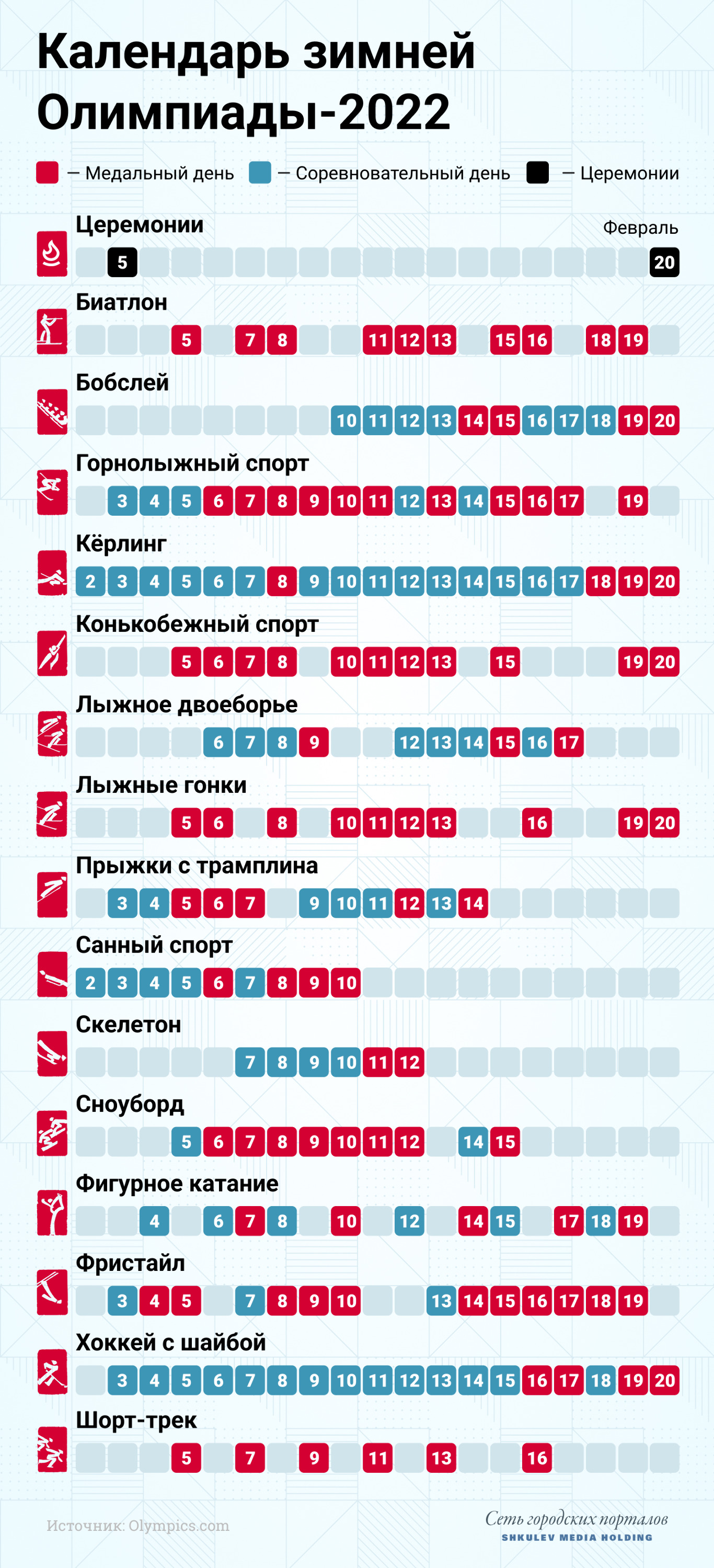 Календарь зимней Олимпиады-2022

— Медальный день — Соревновательный день — Церемонии

Церемонии
Февраль
5 20

Биатлон
5 7 8 11 12 13 15 16 18 19

Бобслей
10 11 12 13 14 15 16 17 18 19 20

Горнолыжный спорт
3 4 5 6 7 8 9 10 11 12 13 14 15 16 17 19

Кёрлинг
2 3 4 5 6 7 8 9 10 11 12 13 14 15 16 17 18 19 20

Конькобежный спорт
5 6 7 8 10 11 12 13 15 19 20

Лыжное двоеборье
6 7 8 9 12 13 14 15 16 17

Лыжные гонки
5 6 8 10 11 12 13 16 19 20

Прыжки с трамплина
3 4 5 6 7 9 10 11 12 13 14

Санный спорт
2 3 4 5 6 7 8 9 10

Скелетон
7 8 9 10 11 12

Сноуборд
5 6 7 8 9 10 11 12 14 15

Фигурное катание
4 6 7 8 10 12 14 15 17 18 19

Фристайл
3 4 5 7 8 9 10 13 14 15 16 17 18 19

Хоккей с шайбой
3 4 5 6 7 8 9 10 11 12 13 14 15 16 17 18 19 20

Шорт-трек
5 7 9 11 13 16

Источник: Olympics.com

Сеть городских порталов
SHKULEV MEDIA HOLDING